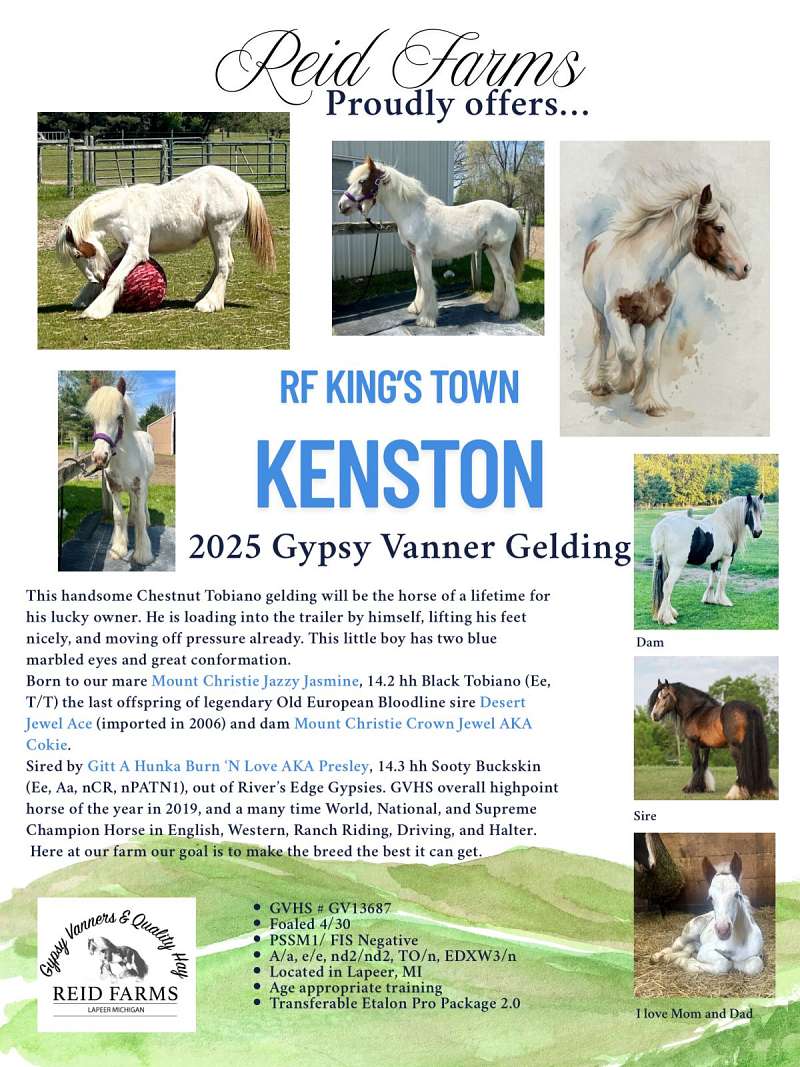 Reid Farms
Proudly offers...

RF KING'S TOWN

KENSTON

2025 Gypsy Vanner Gelding

This handsome Chestnut Tobiano gelding will be the horse of a lifetime for his lucky owner. He is loading into the trailer by himself, lifting his feet nicely, and moving off pressure already. This little boy has two blue marbled eyes and great conformation.

Born to our mare Mount Christie Jazzy Jasmine, 14.2 hh Black Tobiano (Ee, T/T) the last offspring of legendary Old European Bloodline sire Desert Jewel Ace (imported in 2006) and dam Mount Christie Crown Jewel AKA Cokie.

Sired by Gitt A Hunka Burn 'N Love AKA Presley, 14.3 hh Sooty Buckskin (Ee, Aa, nCR, nPATN1), out of River's Edge Gypsies. GVHS overall highpoint horse of the year in 2019, and a many time World, National, and Supreme Champion Horse in English, Western, Ranch Riding, Driving, and Halter. Here at our farm our goal is to make the breed the best it can get.

Dam

Sire

I love Mom and Dad

Gypsy Vanners & Quality Hay
REID FARMS
LAPEER MICHIGAN

• GVHS # GV13687
• Foaled 4/30
• PSSM1/ FIS Negative
• A/a, e/e, nd2/nd2, TO/n, EDXW3/n
• Located in Lapeer, MI
• Age appropriate training
• Transferable Etalon Pro Package 2.0